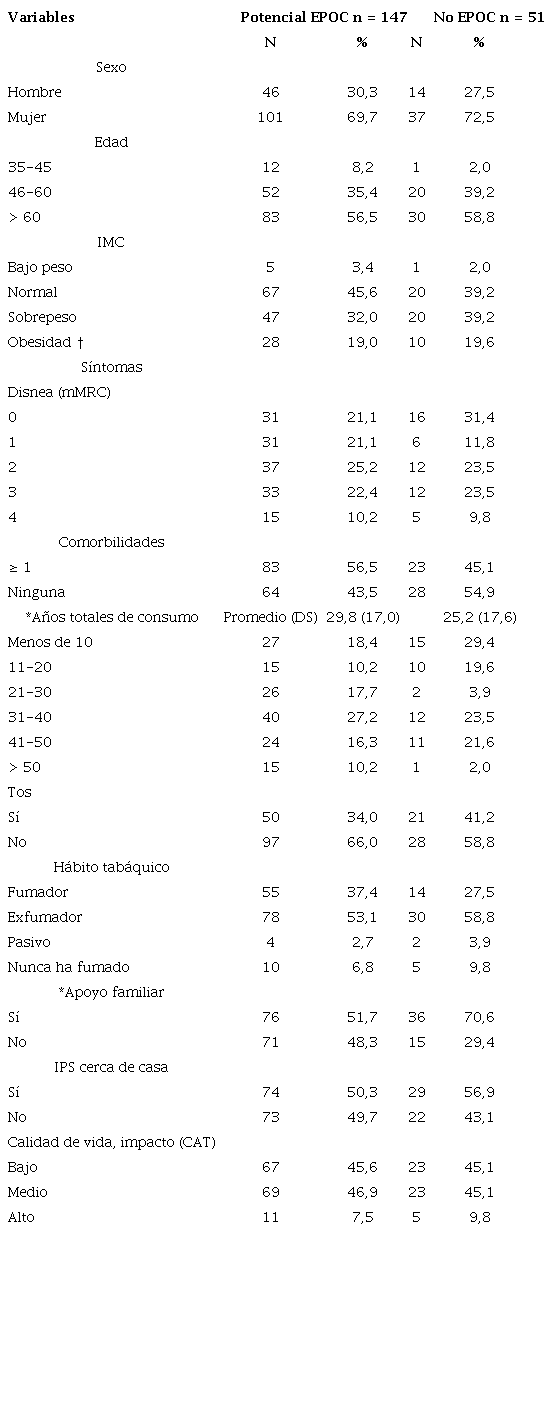 | Variables | Potencial EPOC n = 147 | | No EPOC n = 51 | |
|---|---|---|---|---|
| | N | % | N | % |
| Sexo | | | | |
| Hombre | 46 | 30,3 | 14 | 27,5 |
| Mujer | 101 | 69,7 | 37 | 72,5 |
| Edad | | | | |
| 35-45 | 12 | 8,2 | 1 | 2,0 |
| 46-60 | 52 | 35,4 | 20 | 39,2 |
| > 60 | 83 | 56,5 | 30 | 58,8 |
| IMC | | | | |
| Bajo peso | 5 | 3,4 | 1 | 2,0 |
| Normal | 67 | 45,6 | 20 | 39,2 |
| Sobrepeso | 47 | 32,0 | 20 | 39,2 |
| Obesidad † | 28 | 19,0 | 10 | 19,6 |
| Síntomas | | | | |
| Disnea (mMRC) | | | | |
| 0 | 31 | 21,1 | 16 | 31,4 |
| 1 | 31 | 21,1 | 6 | 11,8 |
| 2 | 37 | 25,2 | 12 | 23,5 |
| 3 | 33 | 22,4 | 12 | 23,5 |
| 4 | 15 | 10,2 | 5 | 9,8 |
| Comorbilidades | | | | |
| ≥ 1 | 83 | 56,5 | 23 | 45,1 |
| Ninguna | 64 | 43,5 | 28 | 54,9 |
| *Años totales de consumo | Promedio (DS) | 29,8 (17,0) | | 25,2 (17,6) |
| Menos de 10 | 27 | 18,4 | 15 | 29,4 |
| 11-20 | 15 | 10,2 | 10 | 19,6 |
| 21-30 | 26 | 17,7 | 2 | 3,9 |
| 31-40 | 40 | 27,2 | 12 | 23,5 |
| 41-50 | 24 | 16,3 | 11 | 21,6 |
| > 50 | 15 | 10,2 | 1 | 2,0 |
| Tos | | | | |
| Sí | 50 | 34,0 | 21 | 41,2 |
| No | 97 | 66,0 | 28 | 58,8 |
| Hábito tabáquico | | | | |
| Fumador | 55 | 37,4 | 14 | 27,5 |
| Exfumador | 78 | 53,1 | 30 | 58,8 |
| Pasivo | 4 | 2,7 | 2 | 3,9 |
| Nunca ha fumado | 10 | 6,8 | 5 | 9,8 |
| *Apoyo familiar | | | | |
| Sí | 76 | 51,7 | 36 | 70,6 |
| No | 71 | 48,3 | 15 | 29,4 |
| IPS cerca de casa | | | | |
| Sí | 74 | 50,3 | 29 | 56,9 |
| No | 73 | 49,7 | 22 | 43,1 |
| Calidad de vida, impacto (CAT) | | | | |
| Bajo | 67 | 45,6 | 23 | 45,1 |
| Medio | 69 | 46,9 | 23 | 45,1 |
| Alto | 11 | 7,5 | 5 | 9,8 |